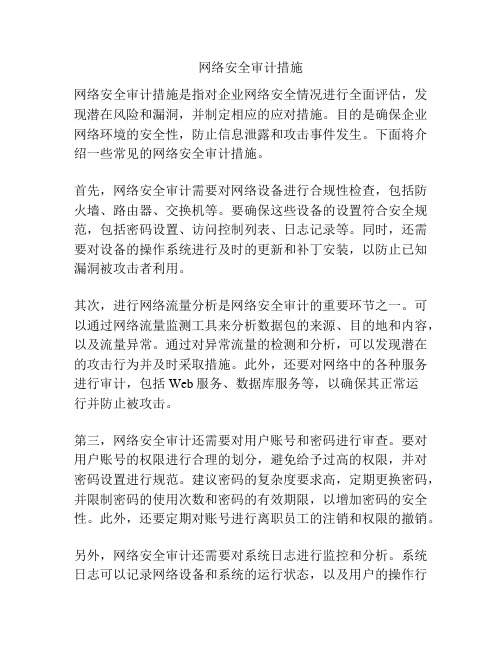 网络安全审计措施

网络安全审计措施是指对企业网络安全情况进行全面评估，发现潜在风险和漏洞，并制定相应的应对措施。目的是确保企业网络环境的安全性，防止信息泄露和攻击事件发生。下面将介绍一些常见的网络安全审计措施。

首先，网络安全审计需要对网络设备进行合规性检查，包括防火墙、路由器、交换机等。要确保这些设备的设置符合安全规范，包括密码设置、访问控制列表、日志记录等。同时，还需要对设备的操作系统进行及时的更新和补丁安装，以防止已知漏洞被攻击者利用。

其次，进行网络流量分析是网络安全审计的重要环节之一。可以通过网络流量监测工具来分析数据包的来源、目的地和内容，以及流量异常。通过对异常流量的检测和分析，可以发现潜在的攻击行为并及时采取措施。此外，还要对网络中的各种服务进行审计，包括 Web 服务、数据库服务等，以确保其正常运行并防止被攻击。

第三，网络安全审计还需要对用户账号和密码进行审查。要对用户账号的权限进行合理的划分，避免给予过高的权限，并对密码设置进行规范。建议密码的复杂度要求高，定期更换密码，并限制密码的使用次数和密码的有效期限，以增加密码的安全性。此外，还要定期对账号进行离职员工的注销和权限的撤销。

另外，网络安全审计还需要对系统日志进行监控和分析。系统日志可以记录网络设备和系统的运行状态，以及用户的操作行